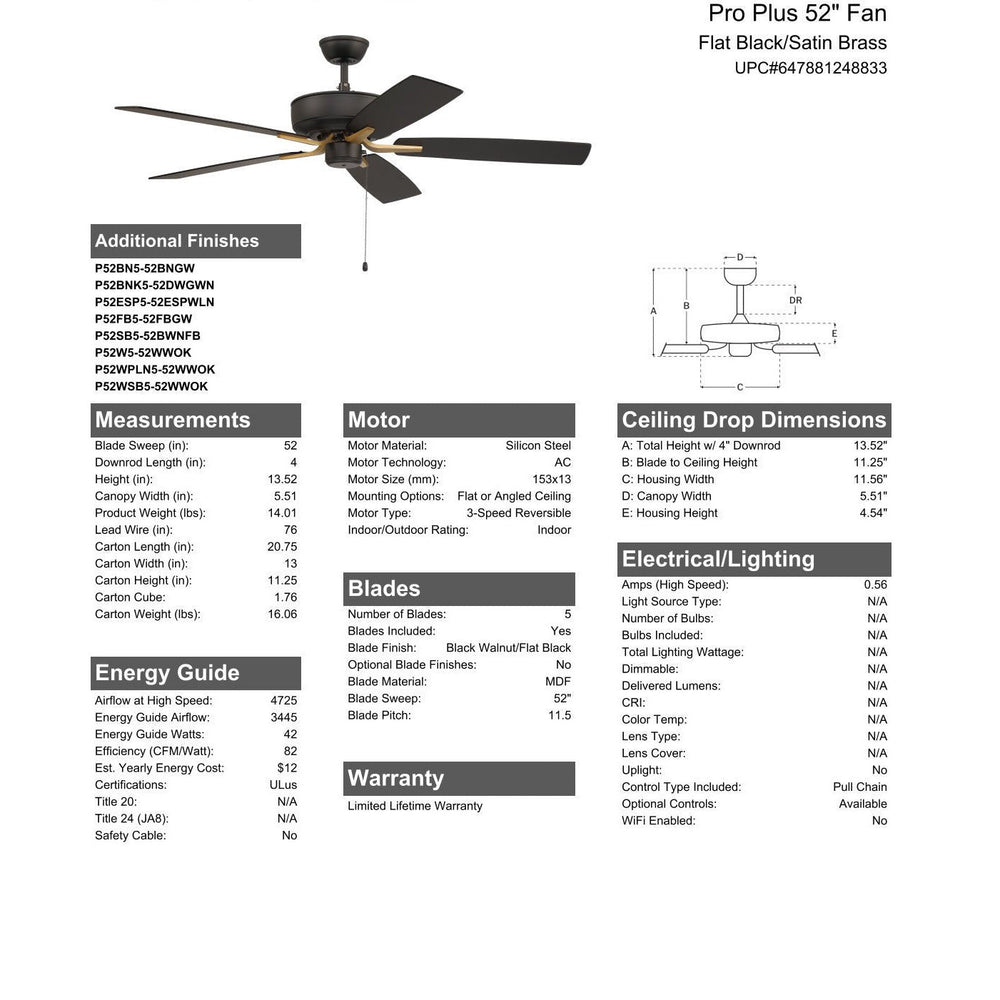 Pro Plus 52" Fan
Flat Black/Satin Brass
UPC#647881248833

Additional Finishes
P52BN5-52BNGW
P52BNK5-52DWGWN
P52ESP5-52ESPWLN
P52FB5-52FBGW
P52SB5-52BWNFB
P52W5-52WWOK
P52WPLN5-52WWOK
P52WSB5-52WWOK

D
DR
A
B
E
C

Measurements
| | |
|---|---|
| Blade Sweep (in): | 52 |
| Downrod Length (in): | 4 |
| Height (in): | 13.52 |
| Canopy Width (in): | 5.51 |
| Product Weight (lbs): | 14.01 |
| Lead Wire (in): | 76 |
| Carton Length (in): | 20.75 |
| Carton Width (in): | 13 |
| Carton Height (in): | 11.25 |
| Carton Cube: | 1.76 |
| Carton Weight (lbs): | 16.06 |

Energy Guide
| | |
|---|---|
| Airflow at High Speed: | 4725 |
| Energy Guide Airflow: | 3445 |
| Energy Guide Watts: | 42 |
| Efficiency (CFM/Watt): | 82 |
| Est. Yearly Energy Cost: | $12 |
| Certifications: | ULus |
| Title 20: | N/A |
| Title 24 (JA8): | N/A |
| Safety Cable: | No |

Motor
| | |
|---|---|
| Motor Material: | Silicon Steel |
| Motor Technology: | AC |
| Motor Size (mm): | 153x13 |
| Mounting Options: | Flat or Angled Ceiling |
| Motor Type: | 3-Speed Reversible |
| Indoor/Outdoor Rating: | Indoor |

Blades
| | |
|---|---|
| Number of Blades: | 5 |
| Blades Included: | Yes |
| Blade Finish: | Black Walnut/Flat Black |
| Optional Blade Finishes: | No |
| Blade Material: | MDF |
| Blade Sweep: | 52" |
| Blade Pitch: | 11.5 |

Warranty
Limited Lifetime Warranty

Ceiling Drop Dimensions
| | |
|---|---|
| A: Total Height w/ 4" Downrod | 13.52" |
| B: Blade to Ceiling Height | 11.25" |
| C: Housing Width | 11.56" |
| D: Canopy Width | 5.51" |
| E: Housing Height | 4.54" |

Electrical/Lighting
| | |
|---|---|
| Amps (High Speed): | 0.56 |
| Light Source Type: | N/A |
| Number of Bulbs: | N/A |
| Bulbs Included: | N/A |
| Total Lighting Wattage: | N/A |
| Dimmable: | N/A |
| Delivered Lumens: | N/A |
| CRI: | N/A |
| Color Temp: | N/A |
| Lens Type: | N/A |
| Lens Cover: | N/A |
| Uplight: | No |
| Control Type Included: | Pull Chain |
| Optional Controls: | Available |
| WiFi Enabled: | No |